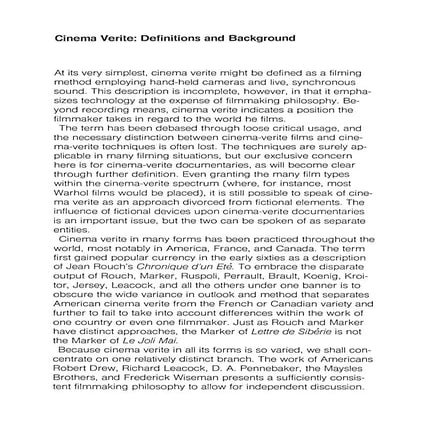 Cinema Verite: Definitions and Background

At its very simplest, cinema verite might be defined as a filming method employing hand-held cameras and live, synchronous sound. This description is incomplete, however, in that it emphasizes technology at the expense of filmmaking philosophy. Beyond recording means, cinema verite indicates a position the filmmaker takes in regard to the world he films.

The term has been debased through loose critical usage, and the necessary distinction between cinema-verite films and cinema-verite techniques is often lost. The techniques are surely applicable in many filming situations, but our exclusive concern here is for cinema-verite documentaries, as will become clear through further definition. Even granting the many film types within the cinema-verite spectrum (where, for instance, most Warhol films would be placed), it is still possible to speak of cinema verite as an approach divorced from fictional elements. The influence of fictional devices upon cinema-verite documentaries is an important issue, but the two can be spoken of as separate entities.

Cinema verite in many forms has been practiced throughout the world, most notably in America, France, and Canada. The term first gained popular currency in the early sixties as a description of Jean Rouch's Chronique d'un Eté. To embrace the disparate output of Rouch, Marker, Ruspoli, Perrault, Brault, Koenig, Kroitor, Jersey, Leacock, and all the others under one banner is to obscure the wide variance in outlook and method that separates American cinema verite from the French or Canadian variety and further to fail to take into account differences within the work of one country or even one filmmaker. Just as Rouch and Marker have distinct approaches, the Marker of Lettre de Sibérie is not the Marker of Le Joli Mai.

Because cinema verite in all its forms is so varied, we shall concentrate on one relatively distinct branch. The work of Americans Robert Drew, Richard Leacock, D. A. Pennebaker, the Maysles Brothers, and Frederick Wiseman presents a sufficiently consistent filmmaking philosophy to allow for independent discussion.